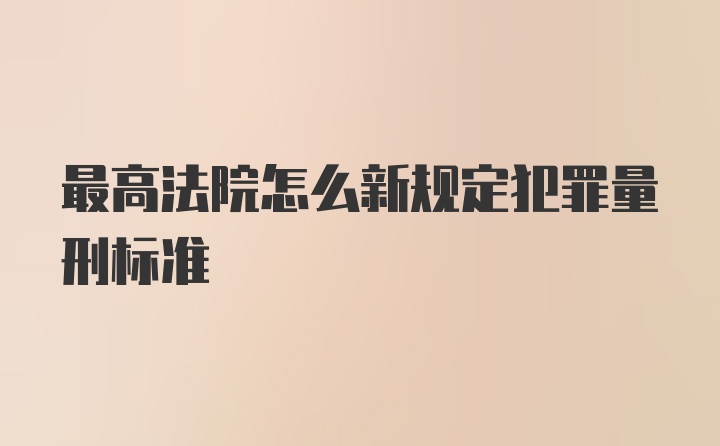 最高法院怎么新规定犯罪量刑标准